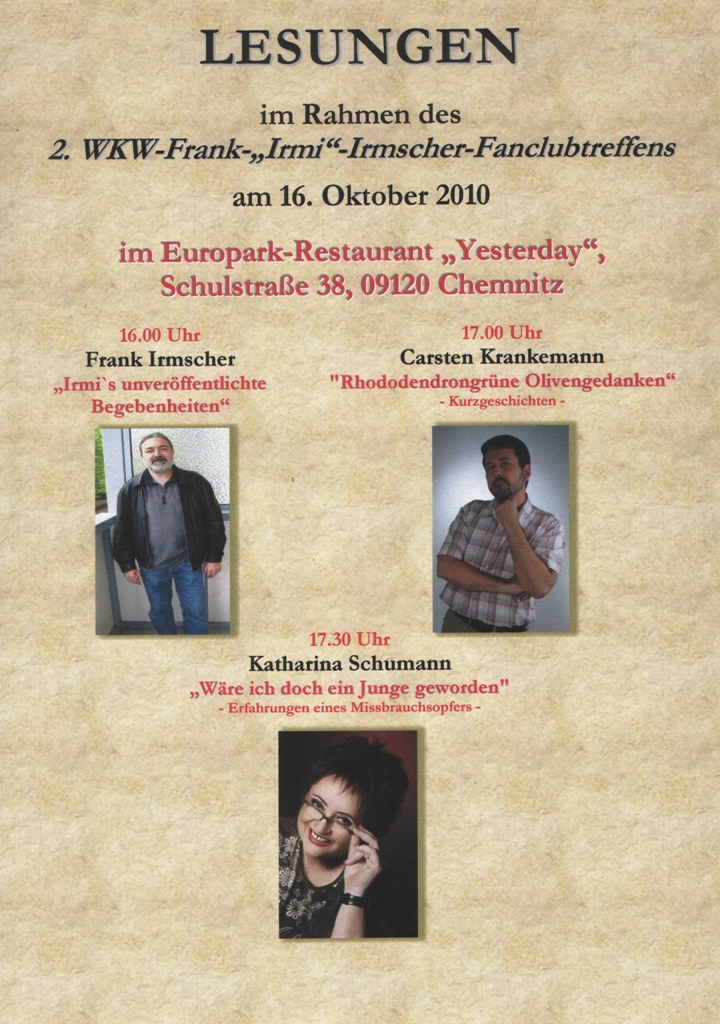 LESUNGEN

im Rahmen des
2. WKW-Frank-„Irmi“-Irmscher-Fanclubtreffens

am 16. Oktober 2010

im Europark-Restaurant „Yesterday“,
Schulstraße 38, 09120 Chemnitz

16.00 Uhr
Frank Irmscher
„Irmi`s unveröffentlichte Begebenheiten“

17.00 Uhr
Carsten Krankemann
"Rhododendrongrüne Olivengedanken“
- Kurzgeschichten -

17.30 Uhr
Katharina Schumann
„Wäre ich doch ein Junge geworden"
- Erfahrungen eines Missbrauchsopfers -